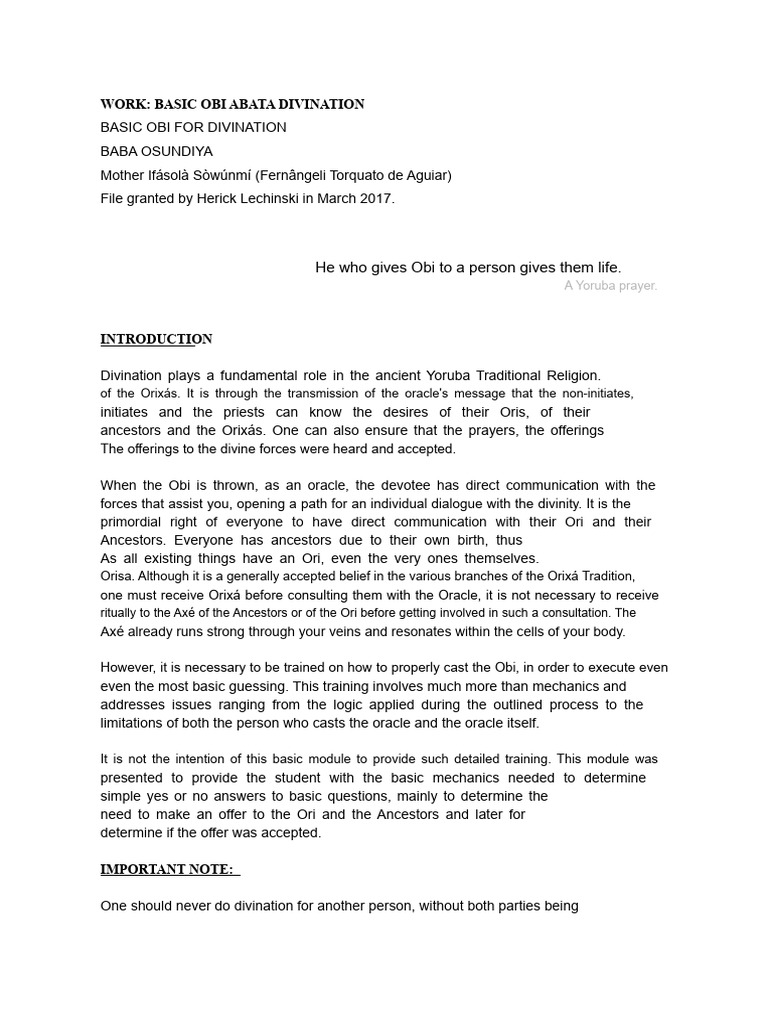 WORK: BASIC OBI ABATA DIVINATION
BASIC OBI FOR DIVINATION
BABA OSUNDIYA
Mother Ifásolà Sòwúnmí (Fernângeli Torquato de Aguiar)
File granted by Herick Lechinski in March 2017.

He who gives Obi to a person gives them life.
A Yoruba prayer.

INTRODUCTION

Divination plays a fundamental role in the ancient Yoruba Traditional Religion. of the Orixás. It is through the transmission of the oracle's message that the non-initiates, initiates and the priests can know the desires of their Oris, of their ancestors and the Orixás. One can also ensure that the prayers, the offerings The offerings to the divine forces were heard and accepted.

When the Obi is thrown, as an oracle, the devotee has direct communication with the forces that assist you, opening a path for an individual dialogue with the divinity. It is the primordial right of everyone to have direct communication with their Ori and their Ancestors. Everyone has ancestors due to their own birth, thus As all existing things have an Ori, even the very ones themselves. Orisa. Although it is a generally accepted belief in the various branches of the Orixá Tradition, one must receive Orixá before consulting them with the Oracle, it is not necessary to receive ritually to the Axé of the Ancestors or of the Ori before getting involved in such a consultation. The Axé already runs strong through your veins and resonates within the cells of your body.

However, it is necessary to be trained on how to properly cast the Obi, in order to execute even even the most basic guessing. This training involves much more than mechanics and addresses issues ranging from the logic applied during the outlined process to the limitations of both the person who casts the oracle and the oracle itself.

It is not the intention of this basic module to provide such detailed training. This module was presented to provide the student with the basic mechanics needed to determine simple yes or no answers to basic questions, mainly to determine the need to make an offer to the Ori and the Ancestors and later for determine if the offer was accepted.

IMPORTANT NOTE:

One should never do divination for another person, without both parties being